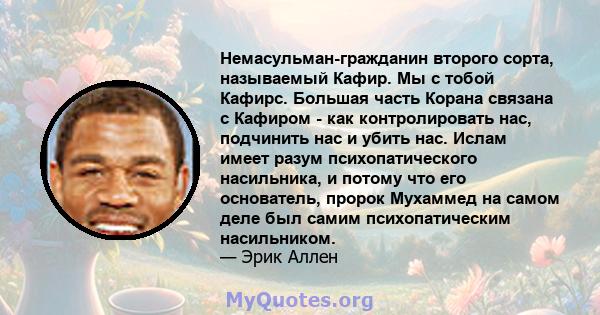 Немасульман-гражданин второго сорта, называемый Кафир. Мы с тобой Кафирс. Большая часть Корана связана с Кафиром - как контролировать нас, подчинить нас и убить нас. Ислам имеет разум психопатического насильника, и потому что его основатель, пророк Мухаммед на самом деле был самим психопатическим насильником.
— Эрик Аллен

MyQuotes.org